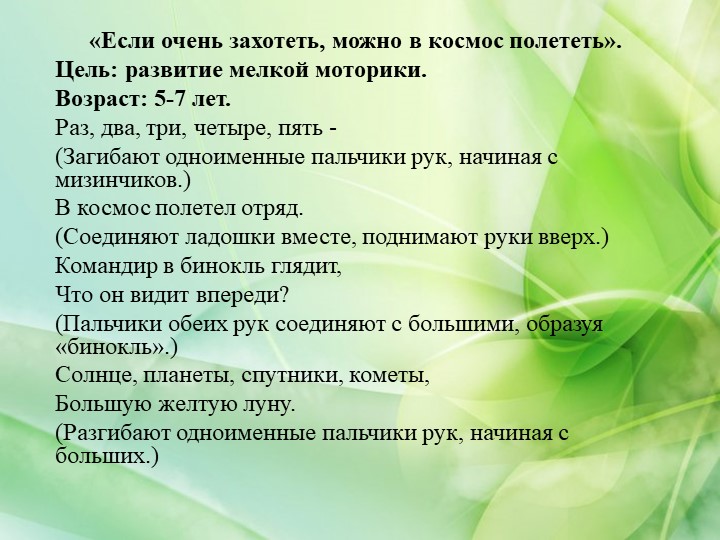 «Если очень захотеть, можно в космос полететь».
Цель: развитие мелкой моторики.
Возраст: 5-7 лет.
Раз, два, три, четыре, пять -
(Загибают одноименные пальчики рук, начиная с мизинчиков.)
В космос полетел отряд.
(Соединяют ладошки вместе, поднимают руки вверх.)
Командир в бинокль глядит,
Что он видит впереди?
(Пальчики обеих рук соединяют с большими, образуя «бинокль».)
Солнце, планеты, спутники, кометы,
Большую желтую луну.
(Разгибают одноименные пальчики рук, начиная с больших.)